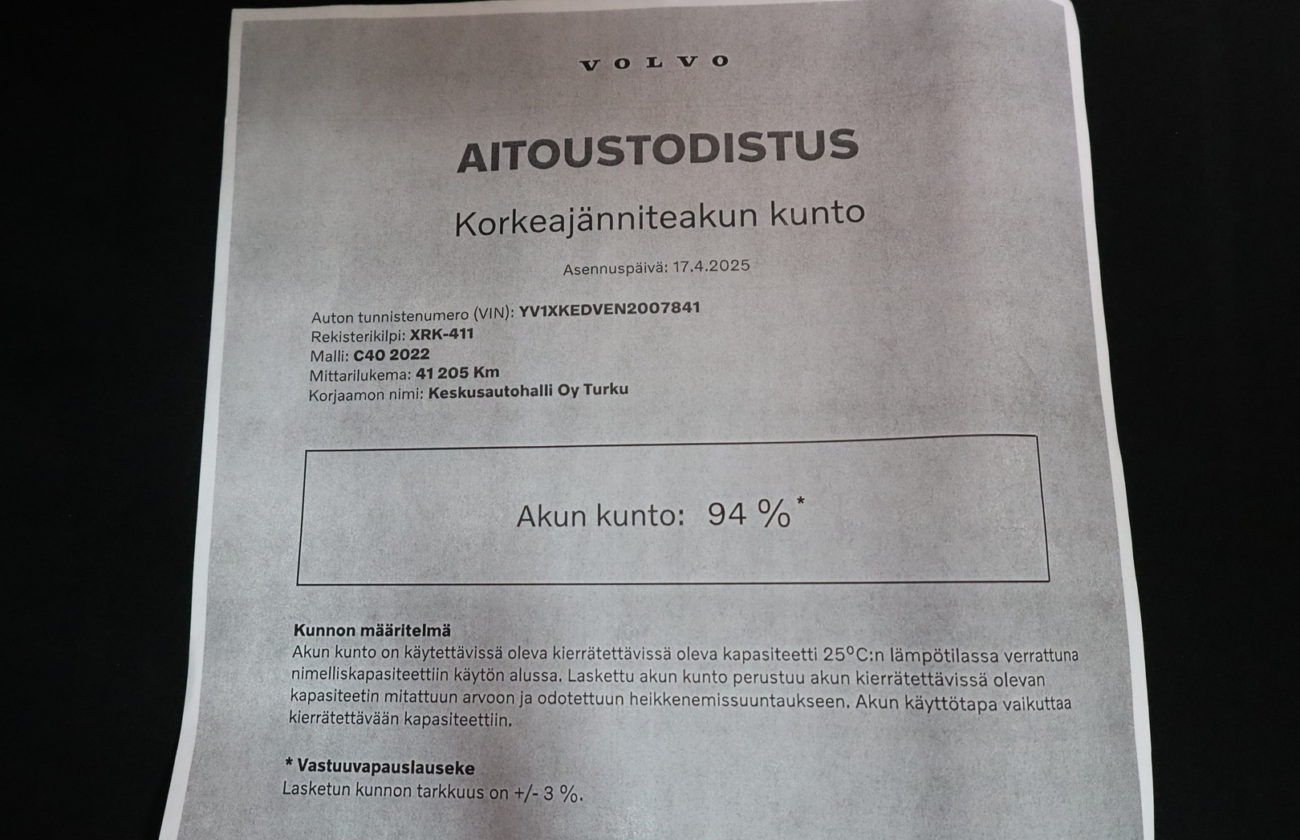 VOLVO

AITOUSTODISTUS

Korkeajänniteakun kunto

Asennuspäivä: 17.4.2025

Auton tunnistenumero (VIN): YV1XKEDVEN2007841
Rekisterikilpi: XRK-411
Malli: C40 2022
Mittarilukema: 41 205 Km
Korjaamon nimi: Keskusautohalli Oy Turku

Akun kunto: 94 %*

Kunnon määritelmä
Akun kunto on käytettävissä oleva kierrätettävissä oleva kapasiteetti 25°C:n lämpötilassa verrattuna nimelliskapasiteettiin käytön alussa. Laskettu akun kunto perustuu akun kierrätettävissä olevan kapasiteetin mitattuun arvoon ja odotettuun heikkenemissuuntaukseen. Akun käyttötapa vaikuttaa kierrätettävään kapasiteettiin.

* Vastuuvapauslauseke
Lasketun kunnon tarkkuus on +/- 3 %.